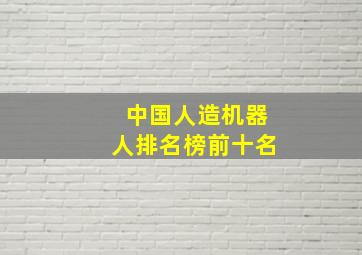 中国人造机器人排名榜前十名